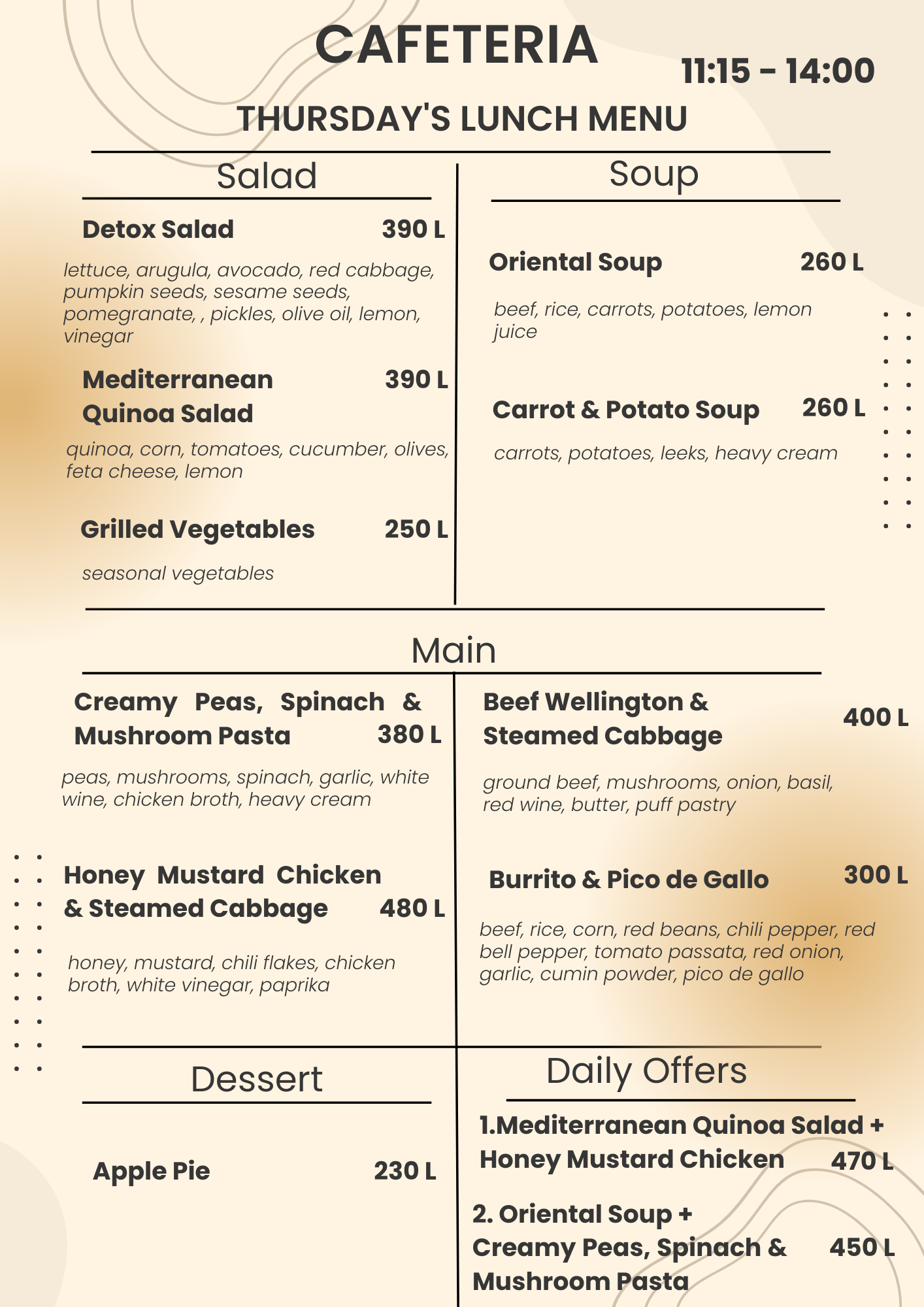 CAFETERIA

11:15 - 14:00

THURSDAY'S LUNCH MENU

Salad

Detox Salad 390 L

lettuce, arugula, avocado, red cabbage, pumpkin seeds, sesame seeds, pomegranate, , pickles, olive oil, lemon, vinegar

Mediterranean Quinoa Salad 390 L

quinoa, corn, tomatoes, cucumber, olives, feta cheese, lemon

Grilled Vegetables 250 L

seasonal vegetables

Soup

Oriental Soup 260 L

beef, rice, carrots, potatoes, lemon juice

Carrot & Potato Soup 260 L

carrots, potatoes, leeks, heavy cream

Main

Creamy Peas, Spinach & Mushroom Pasta 380 L

peas, mushrooms, spinach, garlic, white wine, chicken broth, heavy cream

Honey Mustard Chicken & Steamed Cabbage 480 L

honey, mustard, chili flakes, chicken broth, white vinegar, paprika

Beef Wellington & Steamed Cabbage 400 L

ground beef, mushrooms, onion, basil, red wine, butter, puff pastry

Burrito & Pico de Gallo 300 L

beef, rice, corn, red beans, chili pepper, red bell pepper, tomato passata, red onion, garlic, cumin powder, pico de gallo

Dessert

Apple Pie 230 L

Daily Offers

1.Mediterranean Quinoa Salad + Honey Mustard Chicken 470 L

2. Oriental Soup + Creamy Peas, Spinach & Mushroom Pasta 450 L